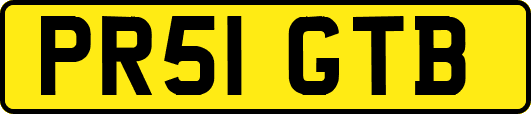 PR51 GTB